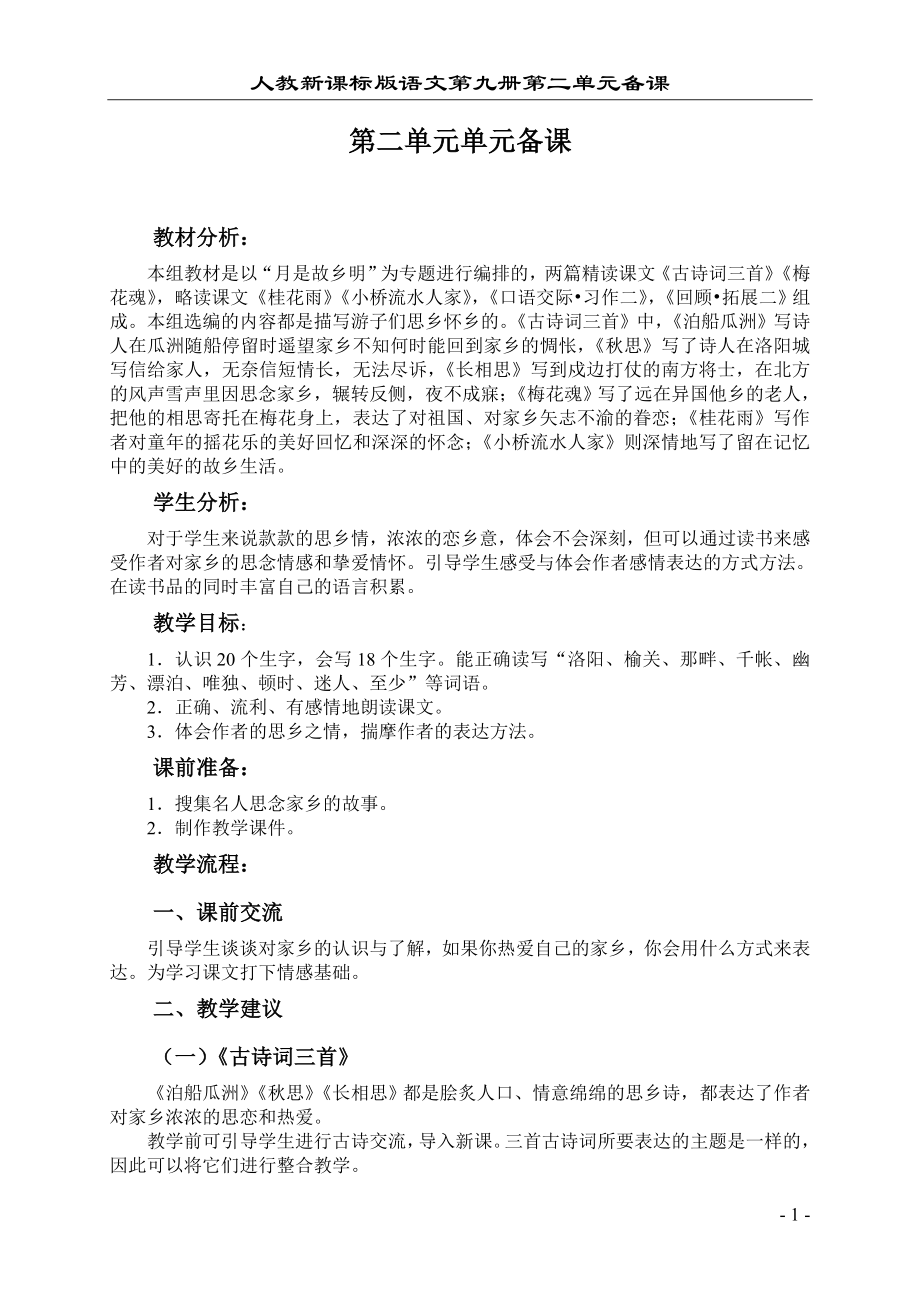 人教新课标版语文第九册第二单元备课

第二单元单元备课

教材分析：

本组教材是以“月是故乡明”为专题进行编排的，两篇精读课文《古诗词三首》《梅花魂》，略读课文《桂花雨》《小桥流水人家》，《口语交际•习作二》，《回顾•拓展二》组成。本组选编的内容都是描写游子们思乡怀乡的。《古诗词三首》中，《泊船瓜洲》写诗人在瓜洲随船停留时遥望家乡不知何时能回到家乡的惆怅，《秋思》写了诗人在洛阳城写信给家人，无奈信短情长，无法尽诉，《长相思》写到戍边打仗的南方将士，在北方的风声雪声里因思念家乡，辗转反侧，夜不成寐；《梅花魂》写了远在异国他乡的老人，把他的相思寄托在梅花身上，表达了对祖国、对家乡矢志不渝的眷恋；《桂花雨》写作者对童年的摇花乐的美好回忆和深深的怀念；《小桥流水人家》则深情地写了留在记忆中的美好的故乡生活。

学生分析：

对于学生来说款款的思乡情，浓浓的恋乡意，体会不会深刻，但可以通过读书来感受作者对家乡的思念情感和挚爱情怀。引导学生感受与体会作者感情表达的方式方法。在读书品的同时丰富自己的语言积累。

教学目标：

1．认识 20 个生字，会写 18 个生字。能正确读写“洛阳、榆关、那畔、千帐、幽芳、漂泊、唯独、顿时、迷人、至少”等词语。
2．正确、流利、有感情地朗读课文。
3．体会作者的思乡之情，揣摩作者的表达方法。

课前准备：

1．搜集名人思念家乡的故事。
2．制作教学课件。

教学流程：

一、课前交流

引导学生谈谈对家乡的认识与了解，如果你热爱自己的家乡，你会用什么方式来表达。为学习课文打下情感基础。

二、教学建议

（一）《古诗词三首》

《泊船瓜洲》《秋思》《长相思》都是脍炙人口、情意绵绵的思乡诗，都表达了作者对家乡浓浓的思恋和热爱。

教学前可引导学生进行古诗交流，导入新课。三首古诗词所要表达的主题是一样的，因此可以将它们进行整合教学。

- 1 -